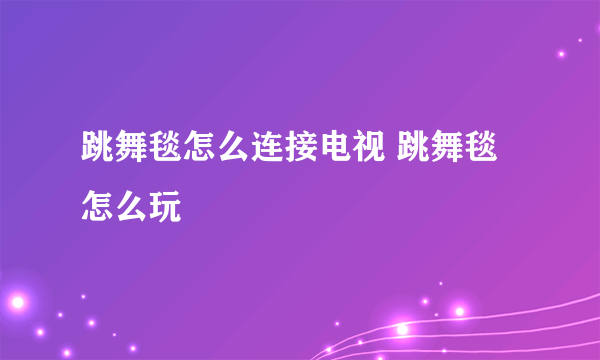 跳舞毯怎么连接电视 跳舞毯怎么玩